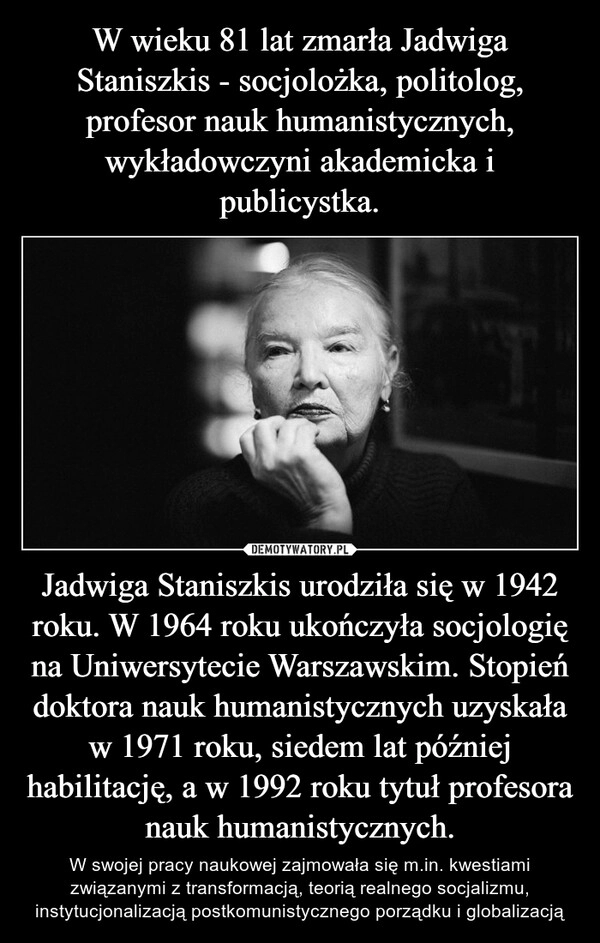 W wieku 81 lat zmarła Jadwiga Staniszkis - socjolożka, politolog, profesor nauk humanistycznych, wykładowczyni akademicka i publicystka.

DEMOTYWATORY.PL

Jadwiga Staniszkis urodziła się w 1942 roku. W 1964 roku ukończyła socjologię na Uniwersytecie Warszawskim. Stopień doktora nauk humanistycznych uzyskała w 1971 roku, siedem lat później habilitację, a w 1992 roku tytuł profesora nauk humanistycznych.

W swojej pracy naukowej zajmowała się m.in. kwestiami związanymi z transformacją, teorią realnego socjalizmu, instytucjonalizacją postkomunistycznego porządku i globalizacją